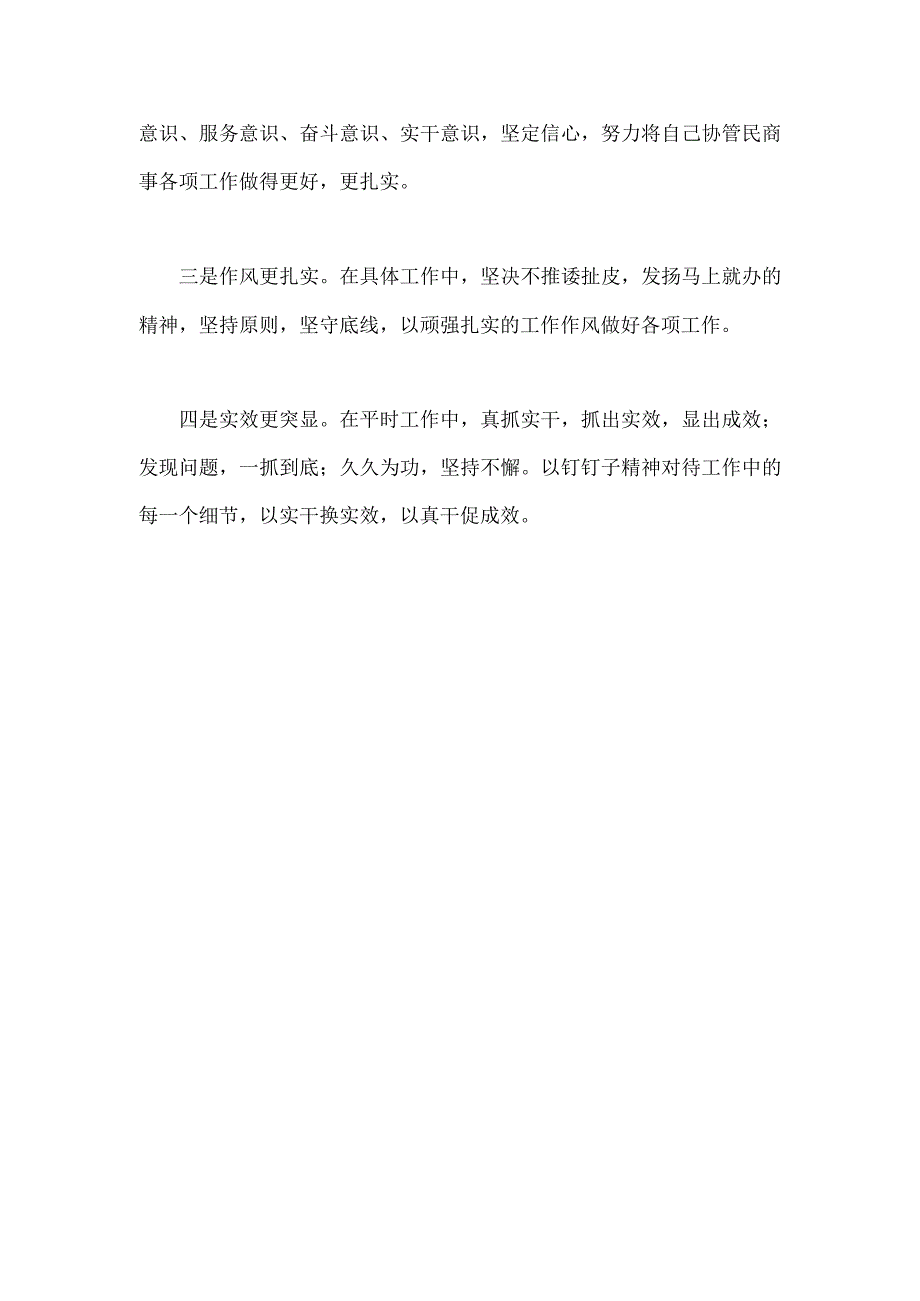 意识、服务意识、奋斗意识、实干意识，坚定信心，努力将自己协管民商事各项工作做得更好，更扎实。

三是作风更扎实。在具体工作中，坚决不推诿扯皮，发扬马上就办的精神，坚持原则，坚守底线，以顽强扎实的工作作风做好各项工作。

四是实效更突显。在平时工作中，真抓实干，抓出实效，显出成效；发现问题，一抓到底；久久为功，坚持不懈。以钉钉子精神对待工作中的每一个细节，以实干换实效，以真干促成效。